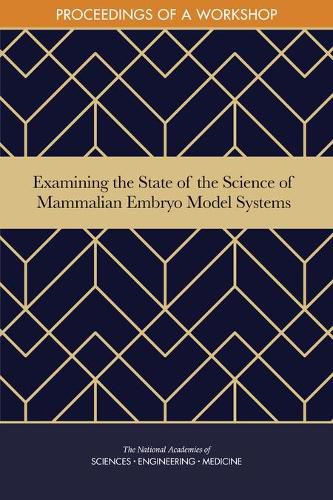 PROCEEDINGS OF A WORKSHOP

Examining the State of the Science of Mammalian Embryo Model Systems

The National Academies of
SCIENCES · ENGINEERING · MEDICINE